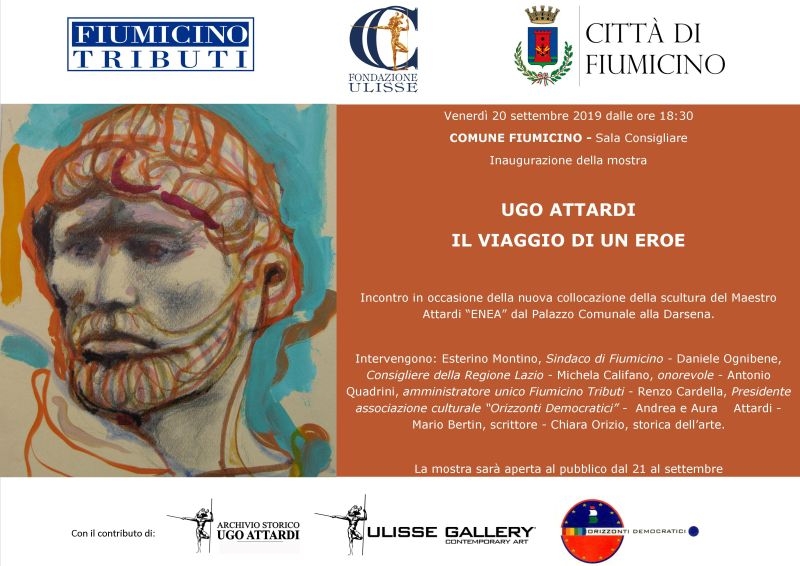 FIUMICINO TRIBUTI

FONDAZIONE ULISSE

CITTÀ DI FIUMICINO

Venerdì 20 settembre 2019 dalle ore 18:30

COMUNE FIUMICINO - Sala Consigliare

Inaugurazione della mostra

UGO ATTARDI
IL VIAGGIO DI UN EROE

Incontro in occasione della nuova collocazione della scultura del Maestro Attardi "ENEA" dal Palazzo Comunale alla Darsena.

Intervengono: Esterino Montino, Sindaco di Fiumicino - Daniele Ognibene, Consigliere della Regione Lazio - Michela Califano, onorevole - Antonio Quadrini, amministratore unico Fiumicino Tributi - Renzo Cardella, Presidente associazione culturale "Orizzonti Democratici" - Andrea e Aura Attardi - Mario Bertin, scrittore - Chiara Orizio, storica dell'arte.

La mostra sarà aperta al pubblico dal 21 al settembre

Con il contributo di:

ARCHIVIO STORICO UGO ATTARDI

ULISSE GALLERY CONTEMPORARY ART

ORIZZONTI DEMOCRATICI